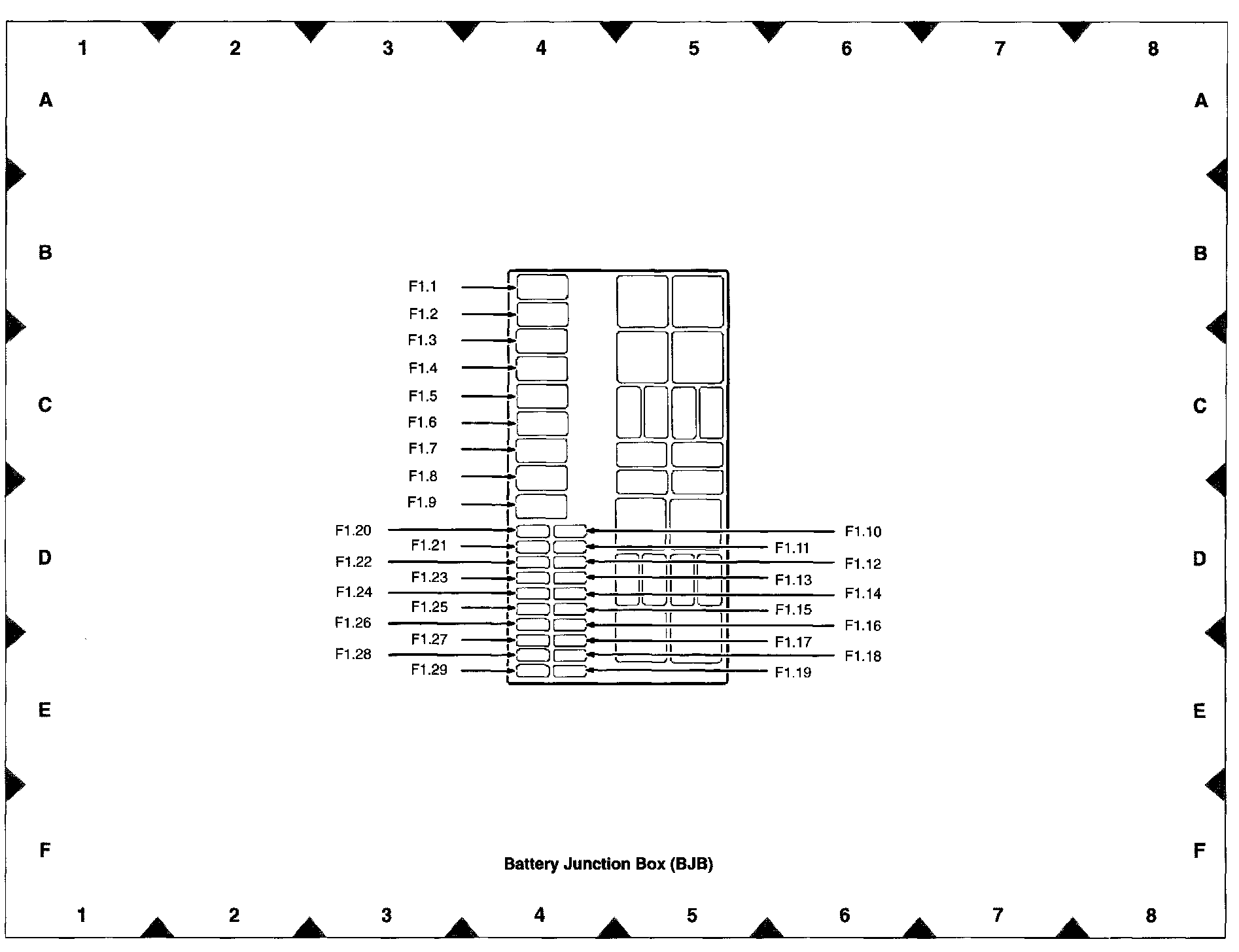 1 2 3 4 5 6 7 8

A A

B B

C C

D D

E E

F F

F1.1
F1.2
F1.3
F1.4
F1.5
F1.6
F1.7
F1.8
F1.9
F1.20
F1.21
F1.22
F1.23
F1.24
F1.25
F1.26
F1.27
F1.28
F1.29

F1.10
F1.11
F1.12
F1.13
F1.14
F1.15
F1.16
F1.17
F1.18
F1.19

Battery Junction Box (BJB)

1 2 3 4 5 6 7 8